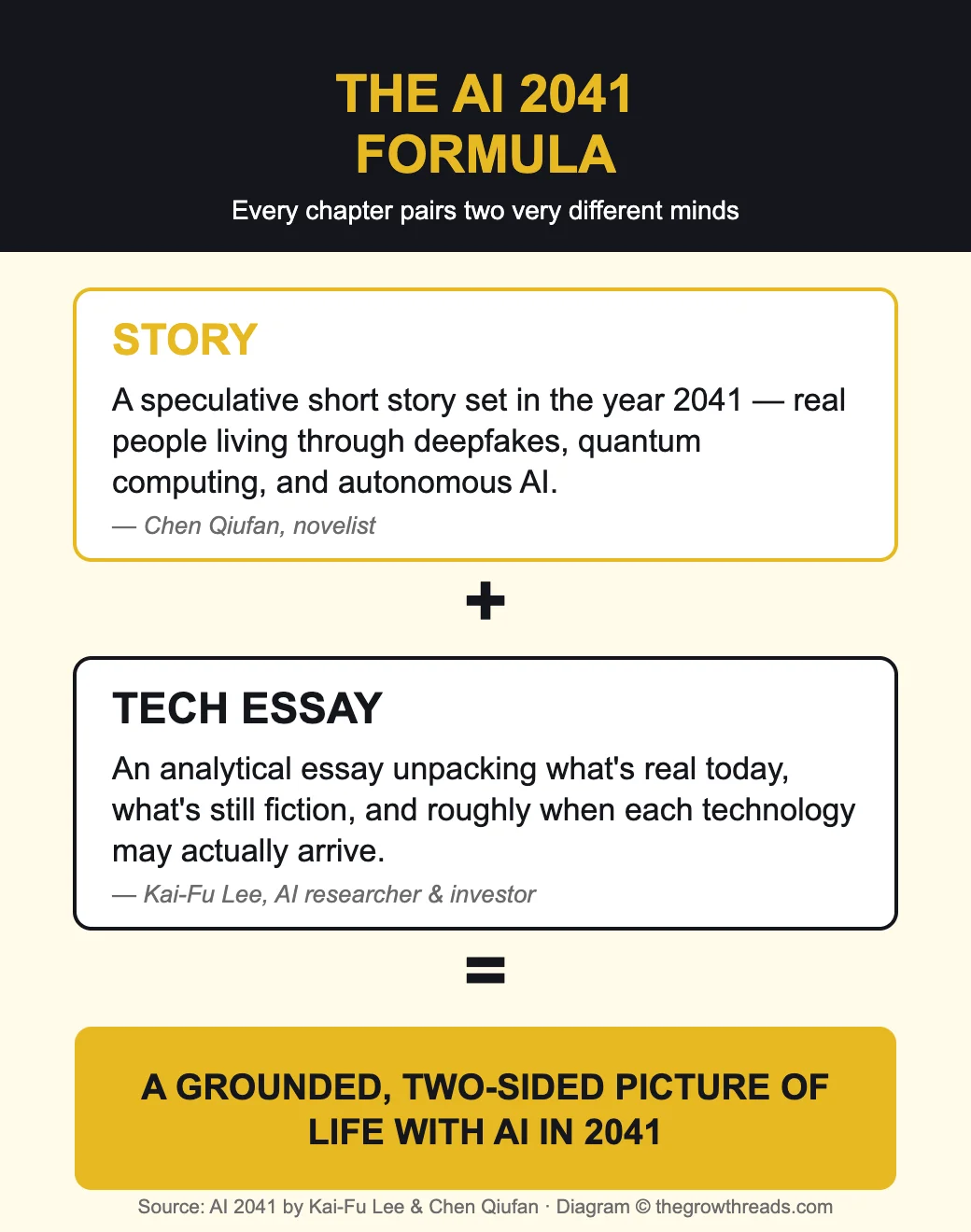 THE AI 2041 FORMULA

Every chapter pairs two very different minds

STORY

A speculative short story set in the year 2041 — real people living through deepfakes, quantum computing, and autonomous AI.

— Chen Qiufan, novelist

+

TECH ESSAY

An analytical essay unpacking what's real today, what's still fiction, and roughly when each technology may actually arrive.

— Kai-Fu Lee, AI researcher & investor

=

A GROUNDED, TWO-SIDED PICTURE OF LIFE WITH AI IN 2041

Source: AI 2041 by Kai-Fu Lee & Chen Qiufan · Diagram © thegrowthreads.com